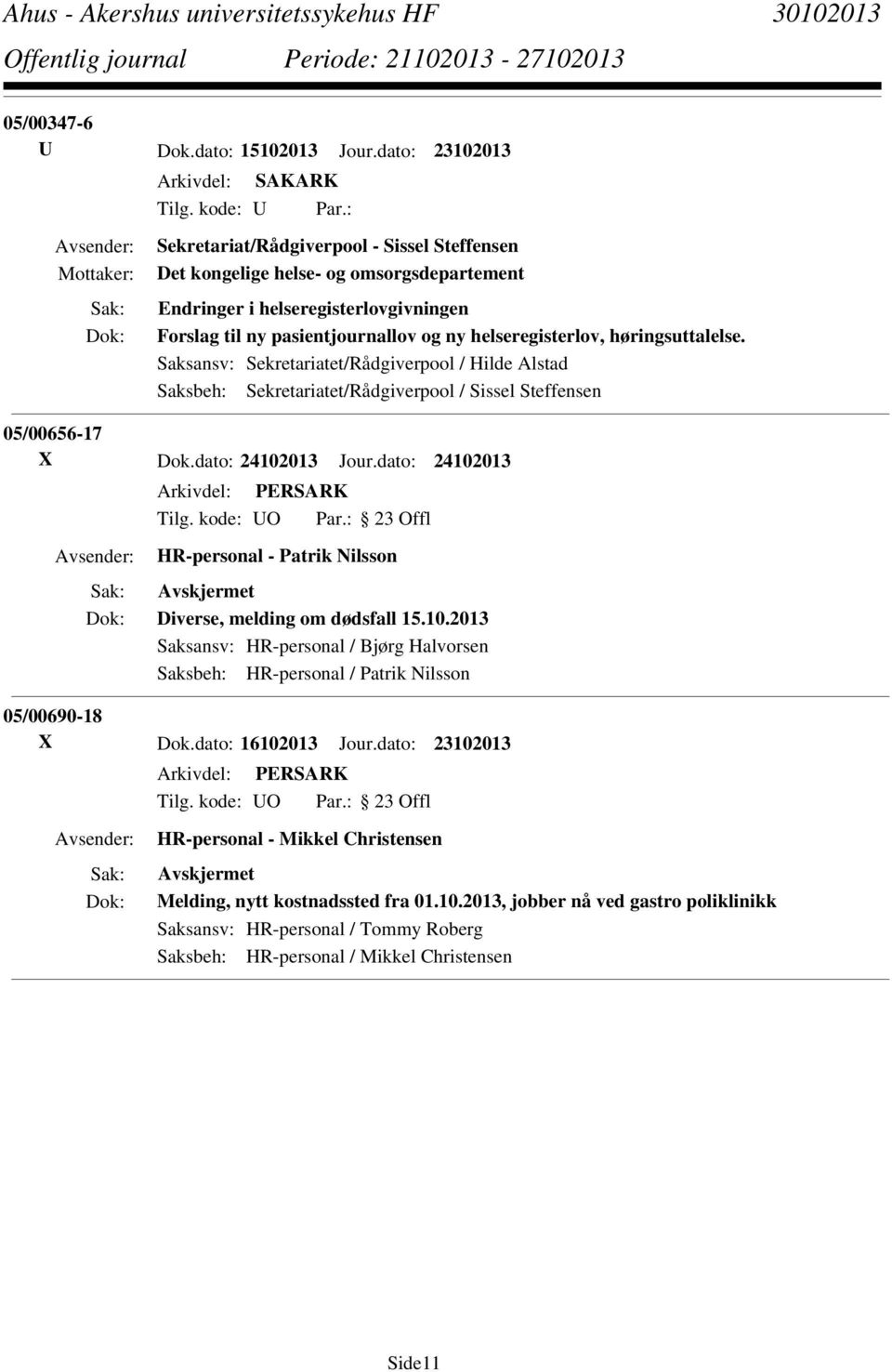 Ahus - Akershus universitetssykehus HF 30102013
Offentlig journal Periode: 21102013 - 27102013

05/00347-6
U Dok.dato: 15102013 Jour.dato: 23102013
Arkivdel: SAKARK
Tilg. kode: U Par.:
Avsender: Sekretariat/Rådgiverpool - Sissel Steffensen
Mottaker: Det kongelige helse- og omsorgsdepartement
Sak: Endringer i helseregisterlovgivningen
Dok: Forslag til ny pasientjournallov og ny helseregisterlov, høringsuttalelse.
Saksansv: Sekretariatet/Rådgiverpool / Hilde Alstad
Saksbeh: Sekretariatet/Rådgiverpool / Sissel Steffensen

05/00656-17
X Dok.dato: 24102013 Jour.dato: 24102013
Arkivdel: PERSARK
Tilg. kode: UO Par.: 23 Offl
Avsender: HR-personal - Patrik Nilsson
Sak: Avskjermet
Dok: Diverse, melding om dødsfall 15.10.2013
Saksansv: HR-personal / Bjørg Halvorsen
Saksbeh: HR-personal / Patrik Nilsson

05/00690-18
X Dok.dato: 16102013 Jour.dato: 23102013
Arkivdel: PERSARK
Tilg. kode: UO Par.: 23 Offl
Avsender: HR-personal - Mikkel Christensen
Sak: Avskjermet
Dok: Melding, nytt kostnadssted fra 01.10.2013, jobber nå ved gastro poliklinikk
Saksansv: HR-personal / Tommy Roberg
Saksbeh: HR-personal / Mikkel Christensen

Side11